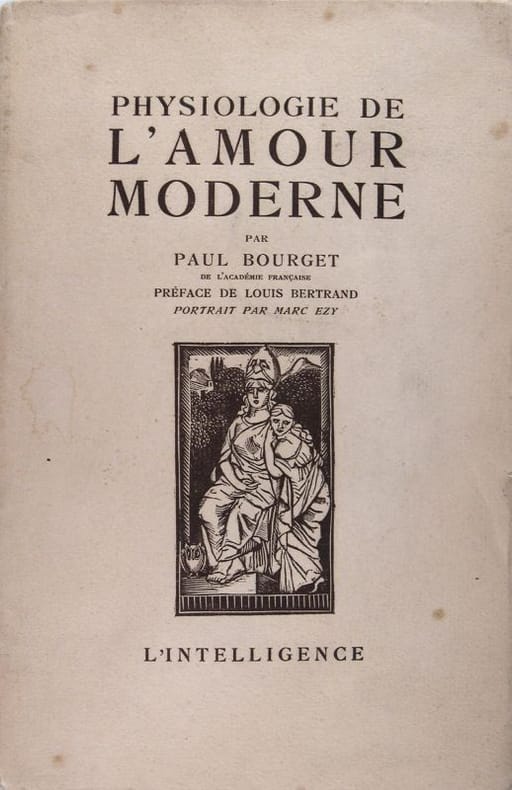 PHYSIOLOGIE DE
L'AMOUR
MODERNE

PAR
PAUL BOURGET
DE L'ACADÉMIE FRANÇAISE
PRÉFACE DE LOUIS BERTRAND
PORTRAIT PAR MARC EZY

L'INTELLIGENCE